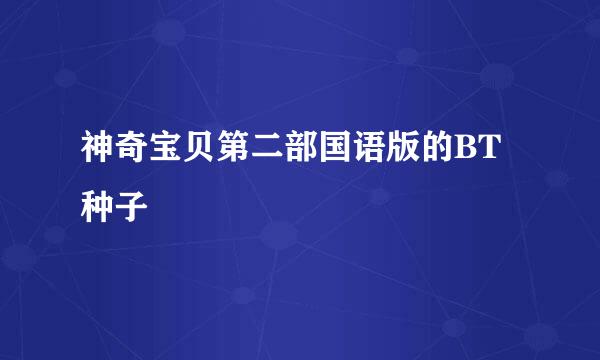 神奇宝贝第二部国语版的BT种子